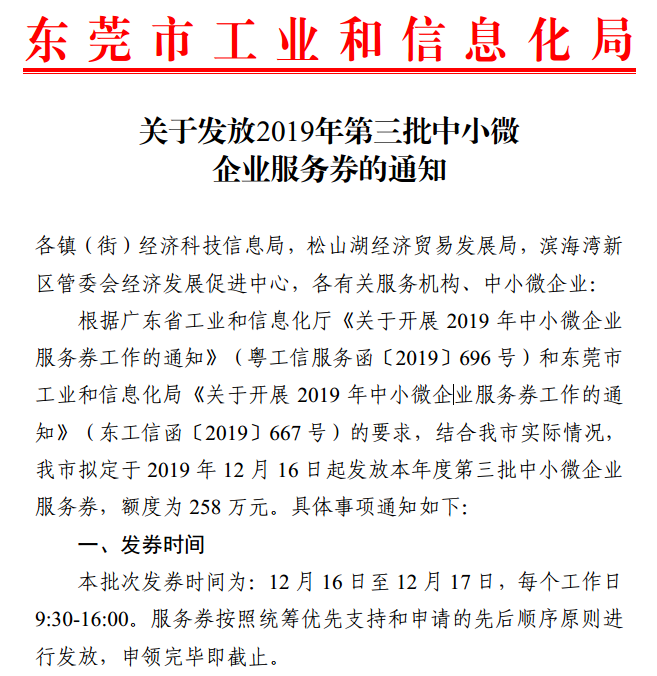 东莞市工业和信息化局

关于发放2019年第三批中小微企业服务券的通知

各镇（街）经济科技信息局，松山湖经济贸易发展局，滨海湾新区管委会经济发展促进中心，各有关服务机构、中小微企业：

根据广东省工业和信息化厅《关于开展 2019 年中小微企业服务券工作的通知》（粤工信服务函〔2019〕696 号）和东莞市工业和信息化局《关于开展 2019 年中小微企业服务券工作的通知》（东工信函〔2019〕667 号）的要求，结合我市实际情况，我市拟定于 2019 年 12 月 16 日起发放本年度第三批中小微企业服务券，额度为 258 万元。具体事项通知如下：

一、发券时间

本批次发券时间为：12 月 16 日至 12 月 17 日，每个工作日 9:30-16:00。服务券按照统筹优先支持和申请的先后顺序原则进行发放，申领完毕即截止。